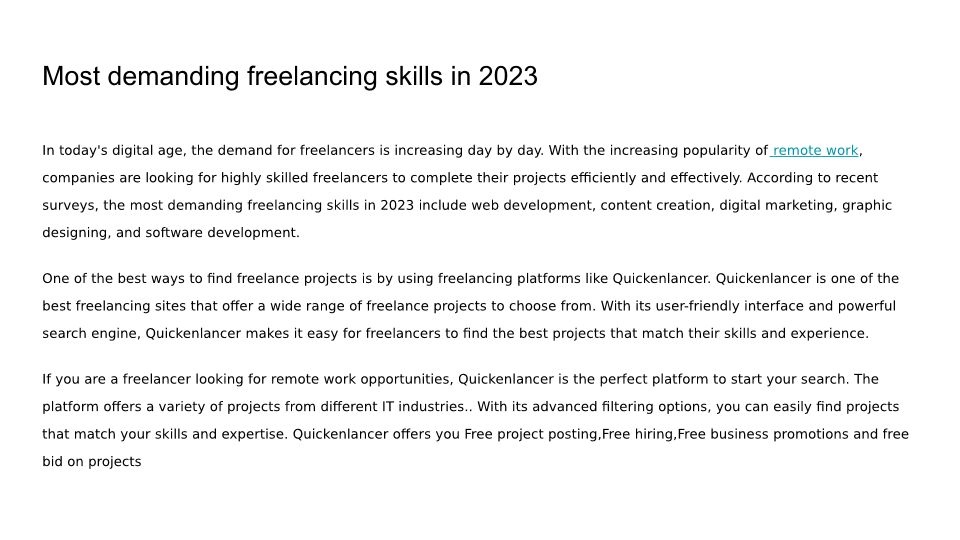 Most demanding freelancing skills in 2023

In today's digital age, the demand for freelancers is increasing day by day. With the increasing popularity of remote work, companies are looking for highly skilled freelancers to complete their projects efficiently and effectively. According to recent surveys, the most demanding freelancing skills in 2023 include web development, content creation, digital marketing, graphic designing, and software development.

One of the best ways to find freelance projects is by using freelancing platforms like Quickenlancer. Quickenlancer is one of the best freelancing sites that offer a wide range of freelance projects to choose from. With its user-friendly interface and powerful search engine, Quickenlancer makes it easy for freelancers to find the best projects that match their skills and experience.

If you are a freelancer looking for remote work opportunities, Quickenlancer is the perfect platform to start your search. The platform offers a variety of projects from different IT industries.. With its advanced filtering options, you can easily find projects that match your skills and expertise. Quickenlancer offers you Free project posting,Free hiring,Free business promotions and free bid on projects